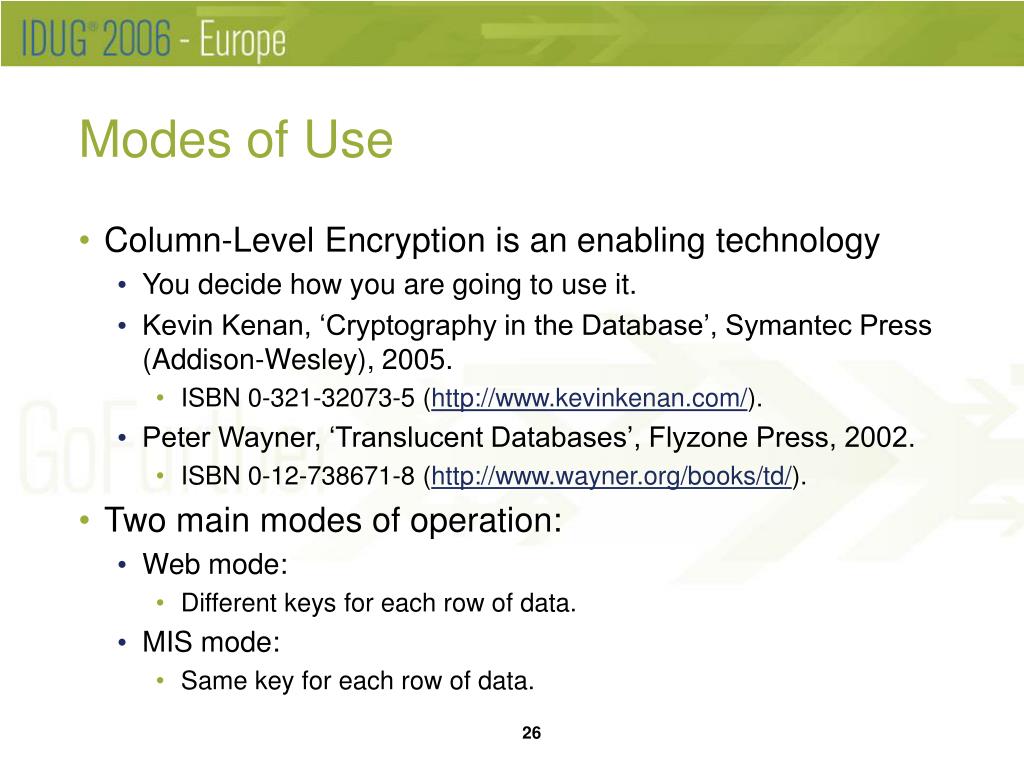 IDUG® 2006 - Europe

Modes of Use

• Column-Level Encryption is an enabling technology
  • You decide how you are going to use it.
  • Kevin Kenan, ‘Cryptography in the Database’, Symantec Press (Addison-Wesley), 2005.
    • ISBN 0-321-32073-5 (http://www.kevinkenan.com/).
  • Peter Wayner, ‘Translucent Databases’, Flyzone Press, 2002.
    • ISBN 0-12-738671-8 (http://www.wayner.org/books/td/).
• Two main modes of operation:
  • Web mode:
    • Different keys for each row of data.
  • MIS mode:
    • Same key for each row of data.

GoFurther

26